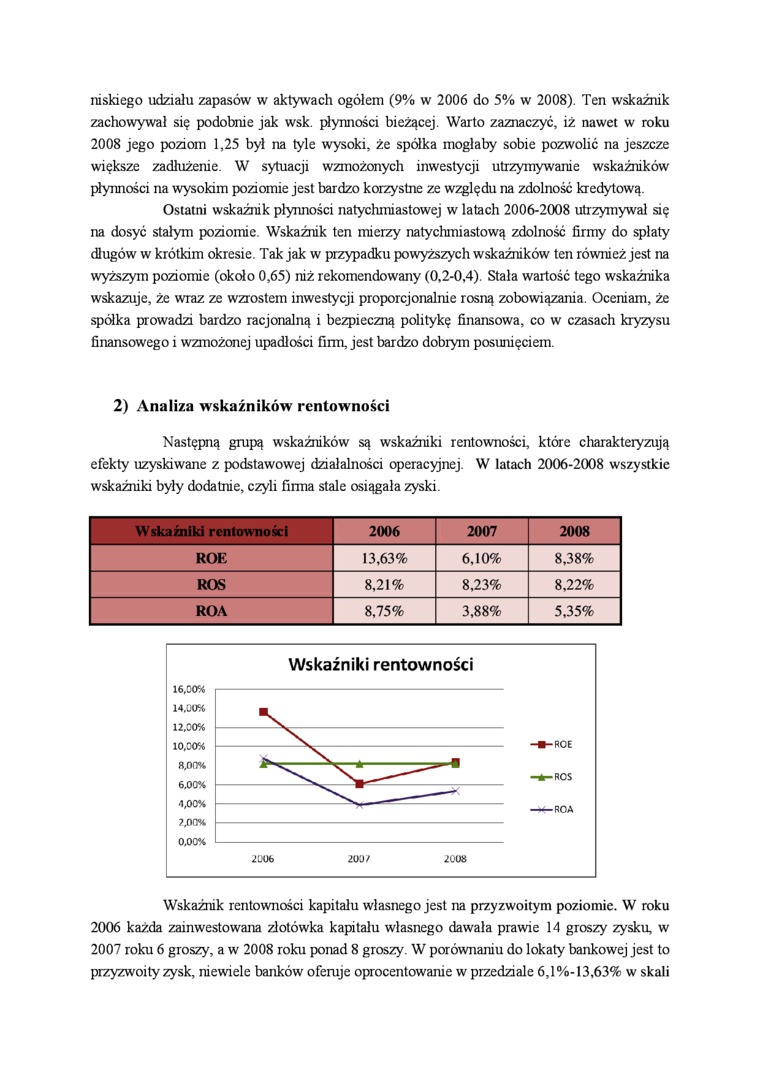 niskiego udziału zapasów w aktywach ogółem (9% w 2006 do 5% w 2008). Ten wskaźnik zachowywał się podobnie jak wsk. płynności bieżącej. Warto zaznaczyć, iż nawet w roku 2008 jego poziom 1,25 był na tyle wysoki, że spółka mogłaby sobie pozwolić na jeszcze większe zadłużenie. W sytuacji wzmożonych inwestycji utrzymywanie wskaźników płynności na wysokim poziomie jest bardzo korzystne ze względu na zdolność kredytową.

Ostatni wskaźnik płynności natychmiastowej w latach 2006-2008 utrzymywał się na dosyć stałym poziomie. Wskaźnik ten mierzy natychmiastową zdolność firmy do spłaty długów w krótkim okresie. Tak jak w przypadku powyższych wskaźników ten również jest na wyższym poziomie (około 0,65) niż rekomendowany (0,2-0,4). Stała wartość tego wskaźnika wskazuje, że wraz ze wzrostem inwestycji proporcjonalnie rosną zobowiązania. Oceniam, że spółka prowadzi bardzo racjonalną i bezpieczną politykę finansowa, co w czasach kryzysu finansowego i wzmożonej upadłości firm, jest bardzo dobrym posunięciem.

2) Analiza wskaźników rentowności

Następną grupą wskaźników są wskaźniki rentowności, które charakteryzują efekty uzyskiwane z podstawowej działalności operacyjnej. W latach 2006-2008 wszystkie wskaźniki były dodatnie, czyli firma stale osiągała zyski.

| Wskaźniki rentowności | 2006 | 2007 | 2008 |
|---|---|---|---|
| ROE | 13,63% | 6,10% | 8,38% |
| ROS | 8,21% | 8,23% | 8,22% |
| ROA | 8,75% | 3,88% | 5,35% |

Wskaźniki rentowności

16,00%
14,00%
12,00%
10,00%
8,00%
6,00%
4,00%
2,00%
0,00%
2006 2007 2008
ROE
ROS
ROA

Wskaźnik rentowności kapitału własnego jest na przyzwoitym poziomie. W roku 2006 każda zainwestowana złotówka kapitału własnego dawała prawie 14 groszy zysku, w 2007 roku 6 groszy, a w 2008 roku ponad 8 groszy. W porównaniu do lokaty bankowej jest to przyzwoity zysk, niewiele banków oferuje oprocentowanie w przedziale 6,1%-13,63% w skali